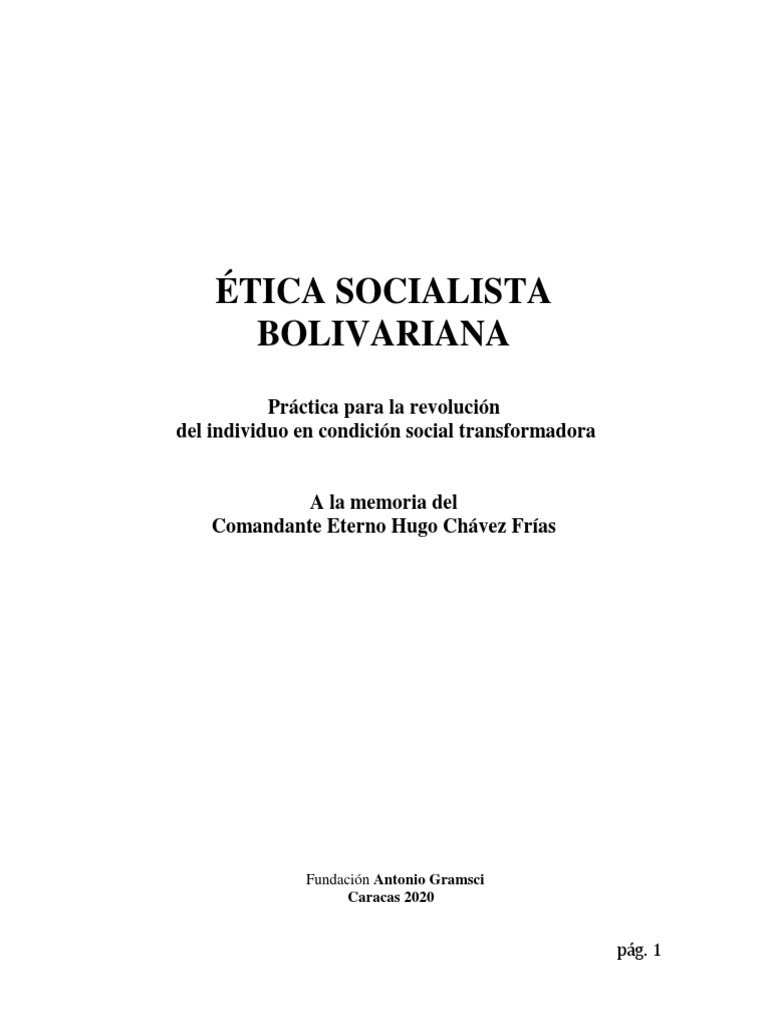 ÉTICA SOCIALISTA BOLIVARIANA

Práctica para la revolución del individuo en condición social transformadora

A la memoria del Comandante Eterno Hugo Chávez Frías

Fundación Antonio Gramsci
Caracas 2020

pág. 1